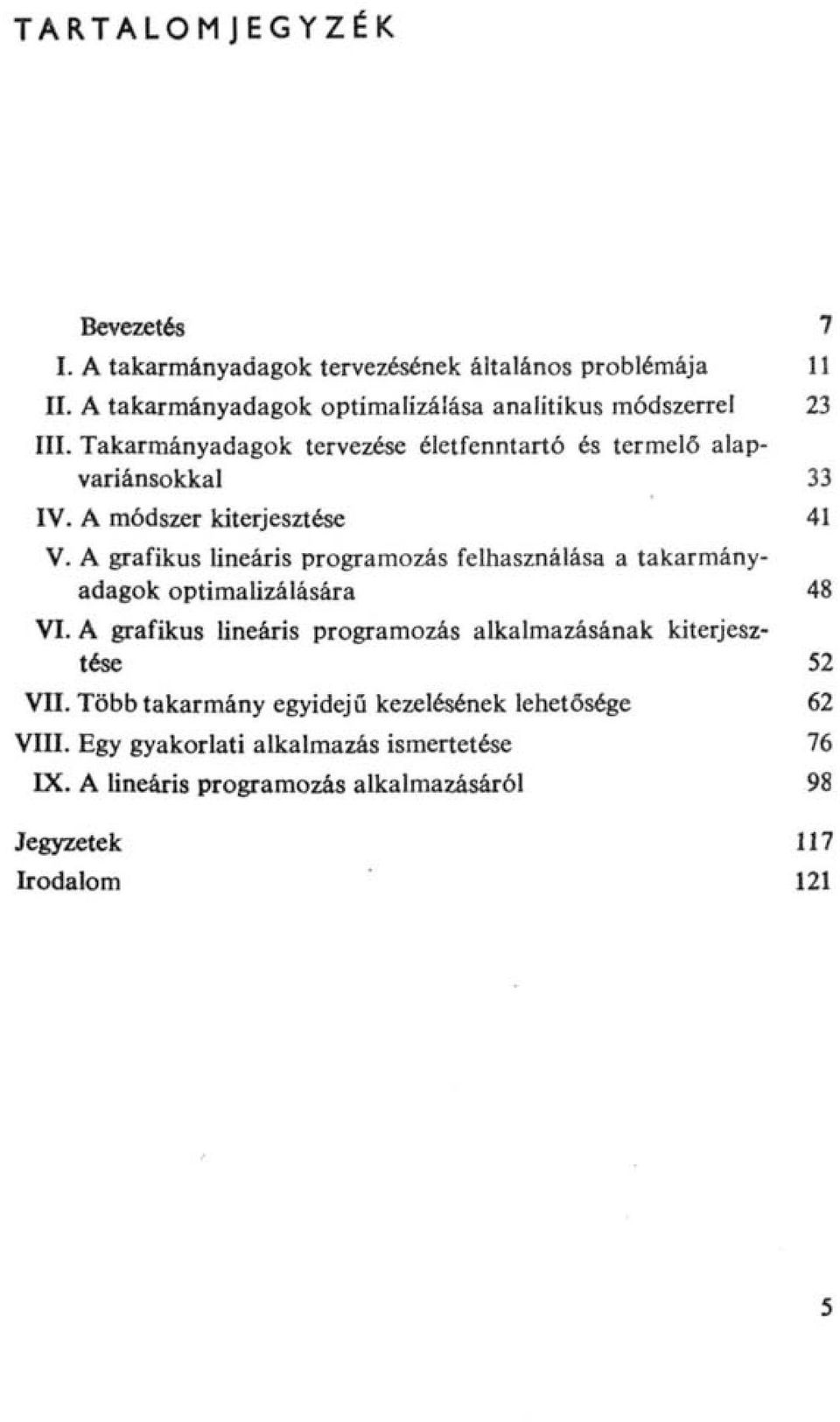 TARTALOMJEGYZÉK

Bevezetés 7

I. A takarmányadagok tervezésének általános problémája 11

II. A takarmányadagok optimalizálása analitikus módszerrel 23

III. Takarmányadagok tervezése életfenntartó és termelő alapvariánsokkal 33

IV. A módszer kiterjesztése 41

V. A grafikus lineáris programozás felhasználása a takarmányadagok optimalizálására 48

VI. A grafikus lineáris programozás alkalmazásának kiterjesztése 52

VII. Több takarmány egyidejű kezelésének lehetősége 62

VIII. Egy gyakorlati alkalmazás ismertetése 76

IX. A lineáris programozás alkalmazásáról 98

Jegyzetek 117

Irodalom 121

5